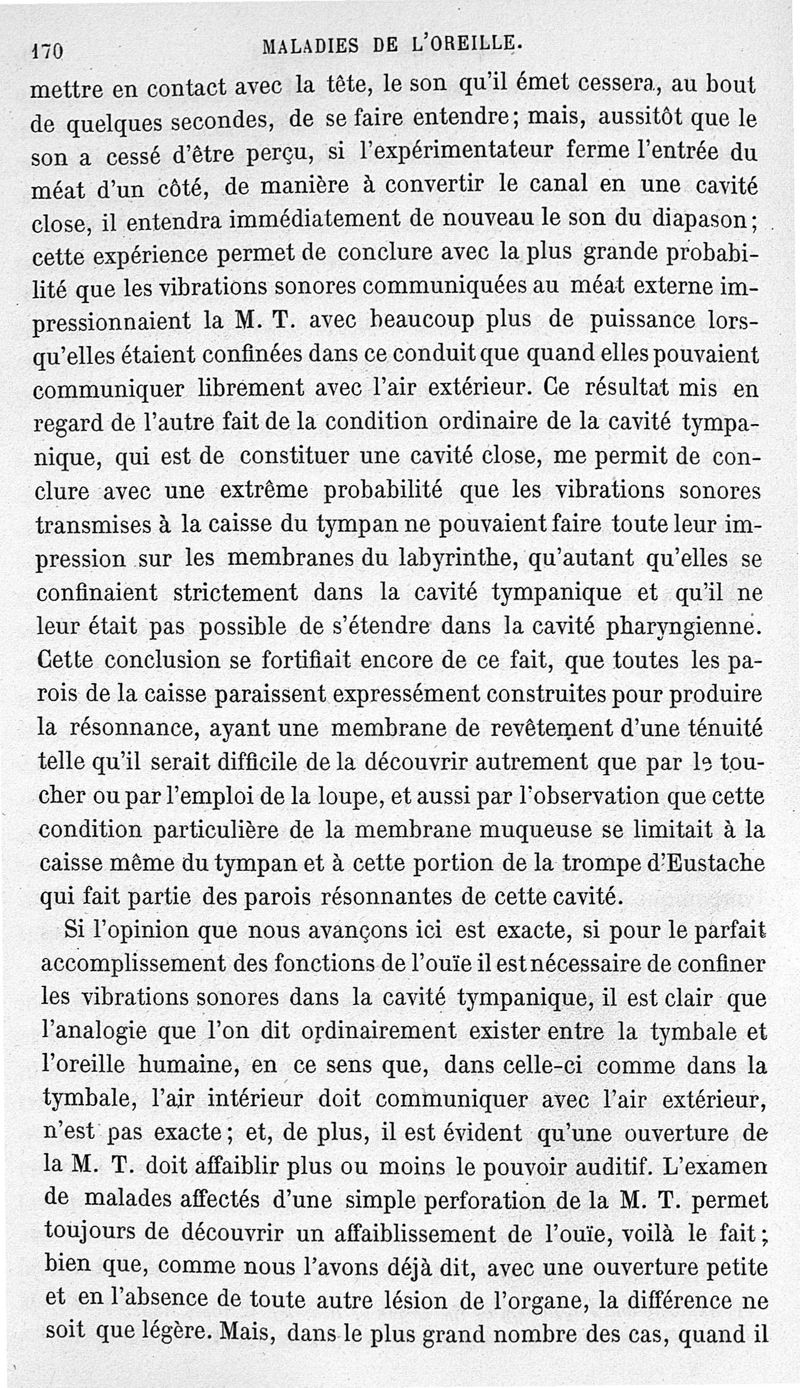 170 MALADIES DE L'OREILLE.

mettre en contact avec la tête, le son qu'il émet cessera, au bout de quelques secondes, de se faire entendre; mais, aussitôt que le son a cessé d'être perçu, si l'expérimentateur ferme l'entrée du méat d'un côté, de manière à convertir le canal en une cavité close, il entendra immédiatement de nouveau le son du diapason; cette expérience permet de conclure avec la plus grande probabilité que les vibrations sonores communiquées au méat externe impressionnaient la M. T. avec beaucoup plus de puissance lorsqu'elles étaient confinées dans ce conduit que quand elles pouvaient communiquer librement avec l'air extérieur. Ce résultat mis en regard de l'autre fait de la condition ordinaire de la cavité tympanique, qui est de constituer une cavité close, me permit de conclure avec une extrême probabilité que les vibrations sonores transmises à la caisse du tympan ne pouvaient faire toute leur impression sur les membranes du labyrinthe, qu'autant qu'elles se confinaient strictement dans la cavité tympanique et qu'il ne leur était pas possible de s'étendre dans la cavité pharyngienne. Cette conclusion se fortifiait encore de ce fait, que toutes les parois de la caisse paraissent expressément construites pour produire la résonnance, ayant une membrane de revêtement d'une ténuité telle qu'il serait difficile de la découvrir autrement que par le toucher ou par l'emploi de la loupe, et aussi par l'observation que cette condition particulière de la membrane muqueuse se limitait à la caisse même du tympan et à cette portion de la trompe d'Eustache qui fait partie des parois résonnantes de cette cavité.

Si l'opinion que nous avançons ici est exacte, si pour le parfait accomplissement des fonctions de l'ouïe il est nécessaire de confiner les vibrations sonores dans la cavité tympanique, il est clair que l'analogie que l'on dit ordinairement exister entre la tymbale et l'oreille humaine, en ce sens que, dans celle-ci comme dans la tymbale, l'air intérieur doit communiquer avec l'air extérieur, n'est pas exacte; et, de plus, il est évident qu'une ouverture de la M. T. doit affaiblir plus ou moins le pouvoir auditif. L'examen de malades affectés d'une simple perforation de la M. T. permet toujours de découvrir un affaiblissement de l'ouïe, voilà le fait; bien que, comme nous l'avons déjà dit, avec une ouverture petite et en l'absence de toute autre lésion de l'organe, la différence ne soit que légère. Mais, dans le plus grand nombre des cas, quand il